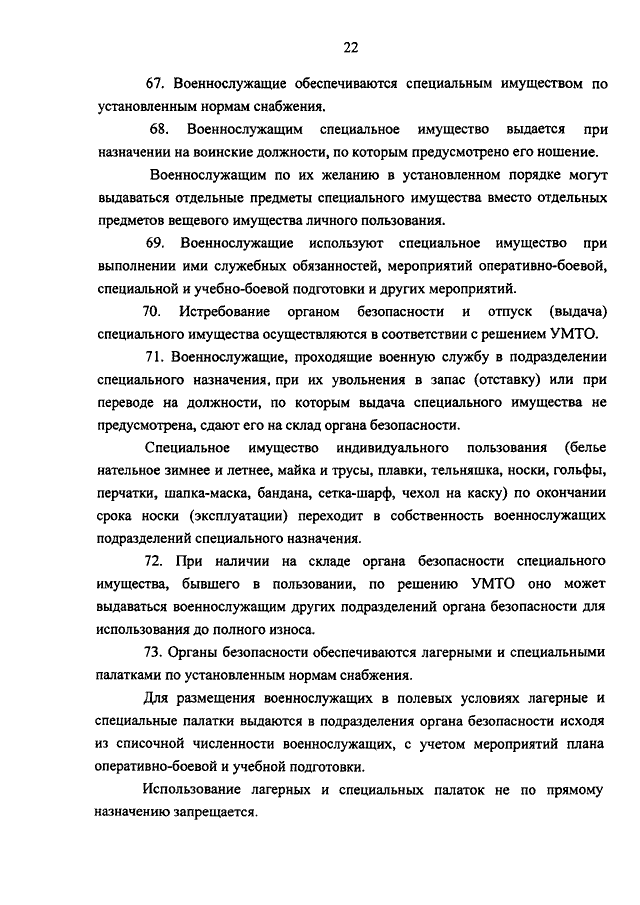 22

67. Военнослужащие обеспечиваются специальным имуществом по установленным нормам снабжения.

68. Военнослужащим специальное имущество выдается при назначении на воинские должности, по которым предусмотрено его ношение.

Военнослужащим по их желанию в установленном порядке могут выдаваться отдельные предметы специального имущества вместо отдельных предметов вещевого имущества личного пользования.

69. Военнослужащие используют специальное имущество при выполнении ими служебных обязанностей, мероприятий оперативно-боевой, специальной и учебно-боевой подготовки и других мероприятий.

70. Истребование органом безопасности и отпуск (выдача) специального имущества осуществляются в соответствии с решением УМТО.

71. Военнослужащие, проходящие военную службу в подразделении специального назначения, при их увольнения в запас (отставку) или при переводе на должности, по которым выдача специального имущества не предусмотрена, сдают его на склад органа безопасности.

Специальное имущество индивидуального пользования (белье нательное зимнее и летнее, майка и трусы, плавки, тельняшка, носки, гольфы, перчатки, шапка-маска, бандана, сетка-шарф, чехол на каску) по окончании срока носки (эксплуатации) переходит в собственность военнослужащих подразделений специального назначения.

72. При наличии на складе органа безопасности специального имущества, бывшего в пользовании, по решению УМТО оно может выдаваться военнослужащим других подразделений органа безопасности для использования до полного износа.

73. Органы безопасности обеспечиваются лагерными и специальными палатками по установленным нормам снабжения.

Для размещения военнослужащих в полевых условиях лагерные и специальные палатки выдаются в подразделения органа безопасности исходя из списочной численности военнослужащих, с учетом мероприятий плана оперативно-боевой и учебной подготовки.

Использование лагерных и специальных палаток не по прямому назначению запрещается.